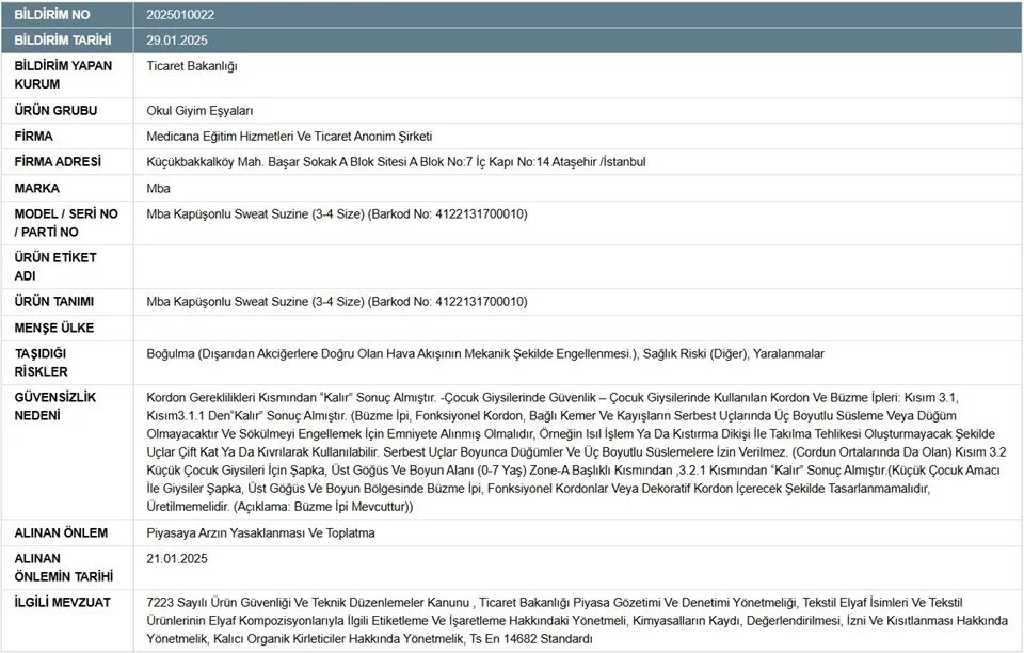 | BİLDİRİM NO | 2025010022 |
|---|---|
| BİLDİRİM TARİHİ | 29.01.2025 |
| BİLDİRİM YAPAN KURUM | Ticaret Bakanlığı |
| ÜRÜN GRUBU | Okul Giyim Eşyaları |
| FİRMA | Medicana Eğitim Hizmetleri Ve Ticaret Anonim Şirketi |
| FİRMA ADRESİ | Küçükbakkalköy Mah. Başar Sokak A Blok Sitesi A Blok No:7 İç Kapı No:14 Ataşehir /İstanbul |
| MARKA | Mba |
| MODEL / SERİ NO / PARTİ NO | Mba Kapüşonlu Sweat Suzine (3-4 Size) (Barkod No: 4122131700010) |
| ÜRÜN ETİKET ADI | |
| ÜRÜN TANIMI | Mba Kapüşonlu Sweat Suzine (3-4 Size) (Barkod No: 4122131700010) |
| MENŞE ÜLKE | |
| TAŞIDIĞI RİSKLER | Boğulma (Dışarıdan Akciğerlere Doğru Olan Hava Akışının Mekanik Şekilde Engellenmesi.), Sağlık Riski (Diğer), Yaralanmalar |
| GÜVENSİZLİK NEDENİ | Kordon Gereklilikleri Kısmından "Kalır" Sonuç Almıştır. -Çocuk Giysilerinde Güvenlik – Çocuk Giysilerinde Kullanılan Kordon Ve Büzme İpleri: Kısım 3.1, Kısım3.1.1 Den"Kalır" Sonuç Almıştır. (Büzme İpi, Fonksiyonel Kordon, Bağlı Kemer Ve Kayışların Serbest Uçlarında Üç Boyutlu Süsleme Veya Düğüm Olmayacaktır Ve Sökülmeyi Engellemek İçin Emniyete Alınmış Olmalıdır, Örneğin Isıl İşlem Ya Da Kıstırma Dikişi İle Takılma Tehlikesi Oluşturmayacak Şekilde Uçlar Çift Kat Ya Da Kıvrılarak Kullanılabilir. Serbest Uçlar Boyunca Düğümler Ve Üç Boyutlu Süslemelere İzin Verilmez. (Cordun Ortalarında Da Olan) Kısım 3.2 Küçük Çocuk Giysileri İçin Şapka, Üst Göğüs Ve Boyun Alanı (0-7 Yaş) Zone-A Başlıklı Kısmından ,3.2.1 Kısmından "Kalır" Sonuç Almıştır.(Küçük Çocuk Amacı İle Giysiler Şapka, Üst Göğüs Ve Boyun Bölgesinde Büzme İpi, Fonksiyonel Kordonlar Veya Dekoratif Kordon İçerecek Şekilde Tasarlanmamalıdır, Üretilmemelidir. (Açıklama: Büzme İpi Mevcuttur)) |
| ALINAN ÖNLEM | Piyasaya Arzın Yasaklanması Ve Toplatma |
| ALINAN ÖNLEMİN TARİHİ | 21.01.2025 |
| İLGİLİ MEVZUAT | 7223 Sayılı Ürün Güvenliği Ve Teknik Düzenlemeler Kanunu , Ticaret Bakanlığı Piyasa Gözetimi Ve Denetimi Yönetmeliği, Tekstil Elyaf İsimleri Ve Tekstil Ürünlerinin Elyaf Kompozisyonlarıyla İlgili Etiketleme Ve İşaretleme Hakkındaki Yönetmeli, Kimyasalların Kaydı, Değerlendirilmesi, İzni Ve Kısıtlanması Hakkında Yönetmelik, Kalıcı Organik Kirleticiler Hakkında Yönetmelik, Ts En 14682 Standardı |